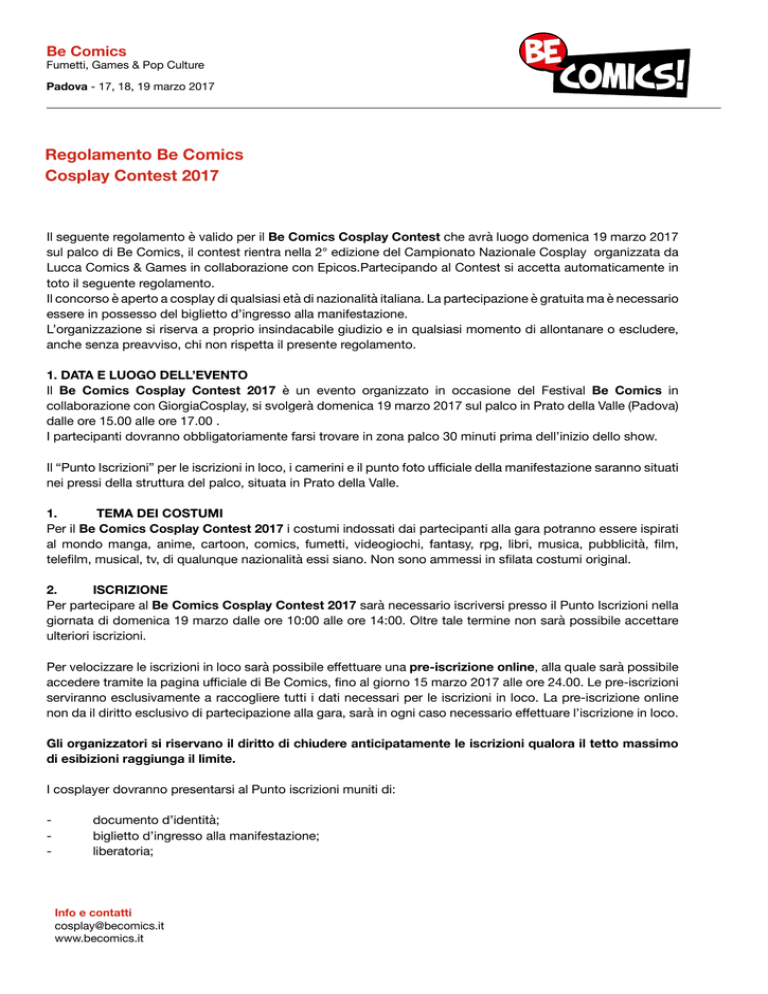 Be Comics
Fumetti, Games & Pop Culture
Padova - 17, 18, 19 marzo 2017

BE COMICS!

Regolamento Be Comics
Cosplay Contest 2017

Il seguente regolamento è valido per il Be Comics Cosplay Contest che avrà luogo domenica 19 marzo 2017 sul palco di Be Comics, il contest rientra nella 2° edizione del Campionato Nazionale Cosplay organizzata da Lucca Comics & Games in collaborazione con Epicos.Partecipando al Contest si accetta automaticamente in toto il seguente regolamento.
Il concorso è aperto a cosplay di qualsiasi età di nazionalità italiana. La partecipazione è gratuita ma è necessario essere in possesso del biglietto d'ingresso alla manifestazione.
L'organizzazione si riserva a proprio insindacabile giudizio e in qualsiasi momento di allontanare o escludere, anche senza preavviso, chi non rispetta il presente regolamento.

1. DATA E LUOGO DELL'EVENTO
Il Be Comics Cosplay Contest 2017 è un evento organizzato in occasione del Festival Be Comics in collaborazione con GiorgiaCosplay, si svolgerà domenica 19 marzo 2017 sul palco in Prato della Valle (Padova) dalle ore 15.00 alle ore 17.00 .
I partecipanti dovranno obbligatoriamente farsi trovare in zona palco 30 minuti prima dell'inizio dello show.

Il "Punto Iscrizioni" per le iscrizioni in loco, i camerini e il punto foto ufficiale della manifestazione saranno situati nei pressi della struttura del palco, situata in Prato della Valle.

1. TEMA DEI COSTUMI
Per il Be Comics Cosplay Contest 2017 i costumi indossati dai partecipanti alla gara potranno essere ispirati al mondo manga, anime, cartoon, comics, fumetti, videogiochi, fantasy, rpg, libri, musica, pubblicità, film, telefilm, musical, tv, di qualunque nazionalità essi siano. Non sono ammessi in sfilata costumi original.

2. ISCRIZIONE
Per partecipare al Be Comics Cosplay Contest 2017 sarà necessario iscriversi presso il Punto Iscrizioni nella giornata di domenica 19 marzo dalle ore 10:00 alle ore 14:00. Oltre tale termine non sarà possibile accettare ulteriori iscrizioni.

Per velocizzare le iscrizioni in loco sarà possibile effettuare una pre-iscrizione online, alla quale sarà possibile accedere tramite la pagina ufficiale di Be Comics, fino al giorno 15 marzo 2017 alle ore 24.00. Le pre-iscrizioni serviranno esclusivamente a raccogliere tutti i dati necessari per le iscrizioni in loco. La pre-iscrizione online non da il diritto esclusivo di partecipazione alla gara, sarà in ogni caso necessario effettuare l'iscrizione in loco.

Gli organizzatori si riservano il diritto di chiudere anticipatamente le iscrizioni qualora il tetto massimo di esibizioni raggiunga il limite.

I cosplayer dovranno presentarsi al Punto iscrizioni muniti di:

- documento d'identità;
- biglietto d'ingresso alla manifestazione;
- liberatoria;

Info e contatti
cosplay@becomics.it
www.becomics.it